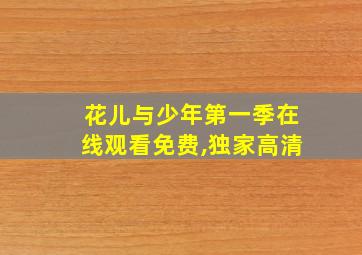 花儿与少年第一季在线观看免费,独家高清